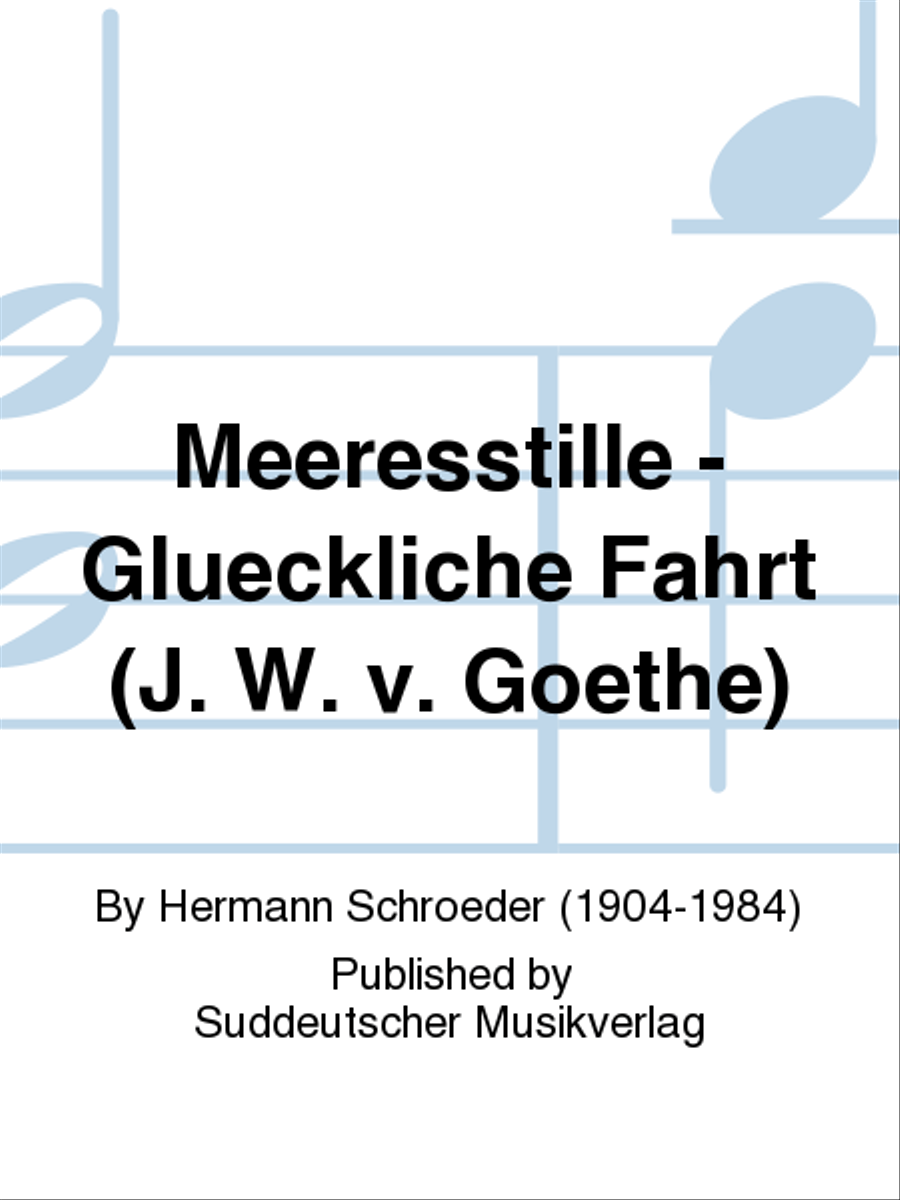 Meeresstille - Glueckliche Fahrt (J. W. v. Goethe)

By Hermann Schroeder (1904-1984)

Published by
Suddeutscher Musikverlag